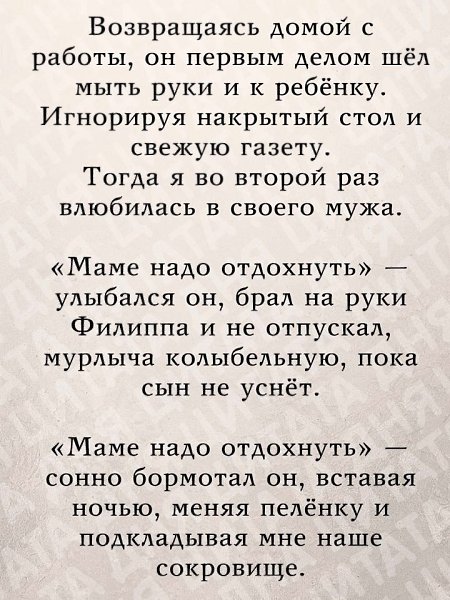 Возвращаясь домой с работы, он первым делом шёл мыть руки и к ребёнку. Игнорируя накрытый стол и свежую газету. Тогда я во второй раз влюбилась в своего мужа.

«Маме надо отдохнуть» — улыбался он, брал на руки Филиппа и не отпускал, мурлыча колыбельную, пока сын не уснёт.

«Маме надо отдохнуть» — сонно бормотал он, вставая ночью, меняя пелёнку и подкладывая мне наше сокровище.